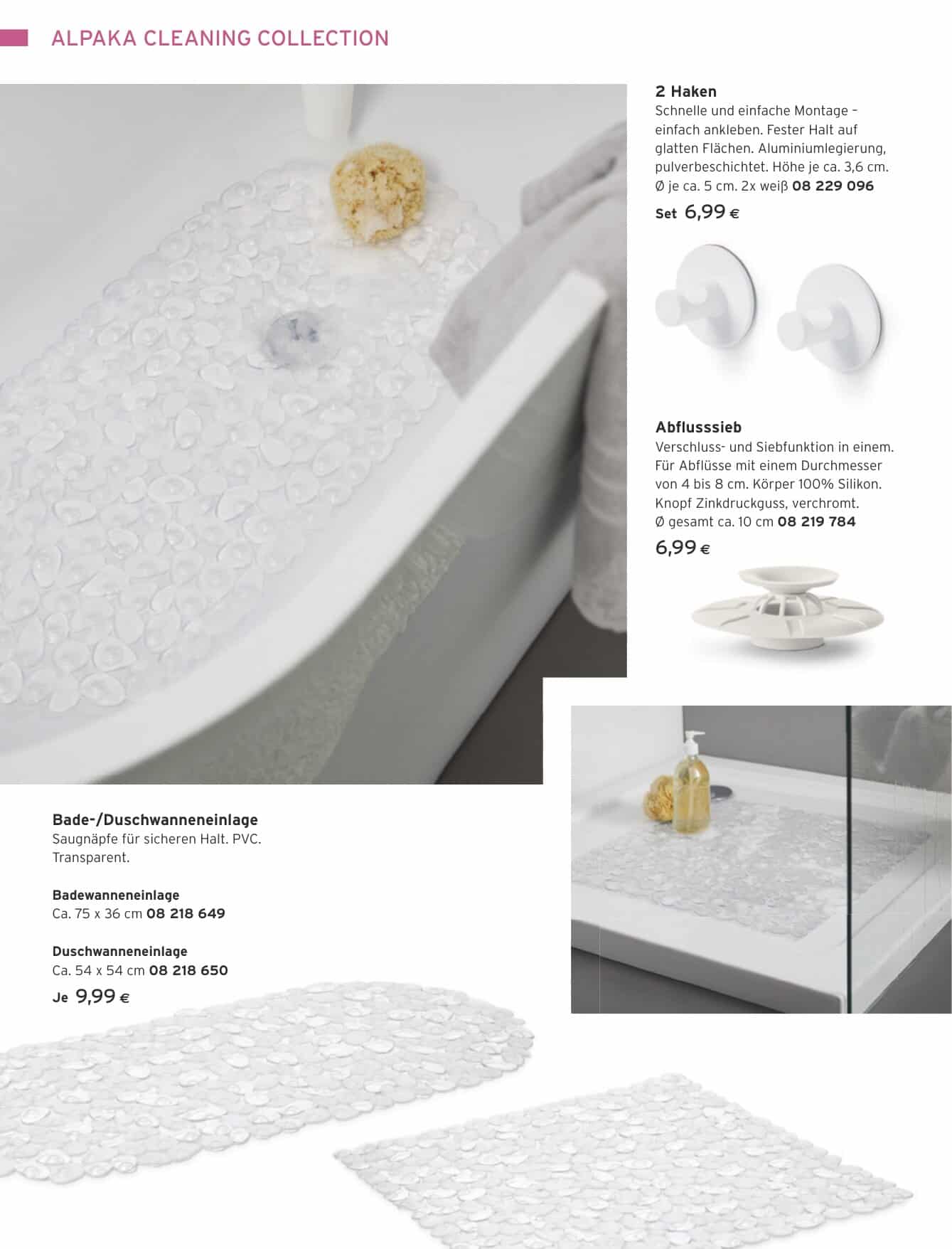 ALPAKA CLEANING COLLECTION

2 Haken
Schnelle und einfache Montage – einfach ankleben. Fester Halt auf glatten Flächen. Aluminiumlegierung, pulverbeschichtet. Höhe je ca. 3,6 cm. Ø je ca. 5 cm. 2x weiß 08 229 096

Set 6,99 €

Abflusssieb
Verschluss- und Siebfunktion in einem. Für Abflüsse mit einem Durchmesser von 4 bis 8 cm. Körper 100% Silikon. Knopf Zinkdruckguss, verchromt. Ø gesamt ca. 10 cm 08 219 784

6,99 €

Bade-/Duschwanneneinlage
Saugnäpfe für sicheren Halt. PVC. Transparent.

Badewanneneinlage
Ca. 75 x 36 cm 08 218 649

Duschwanneneinlage
Ca. 54 x 54 cm 08 218 650

Je 9,99 €